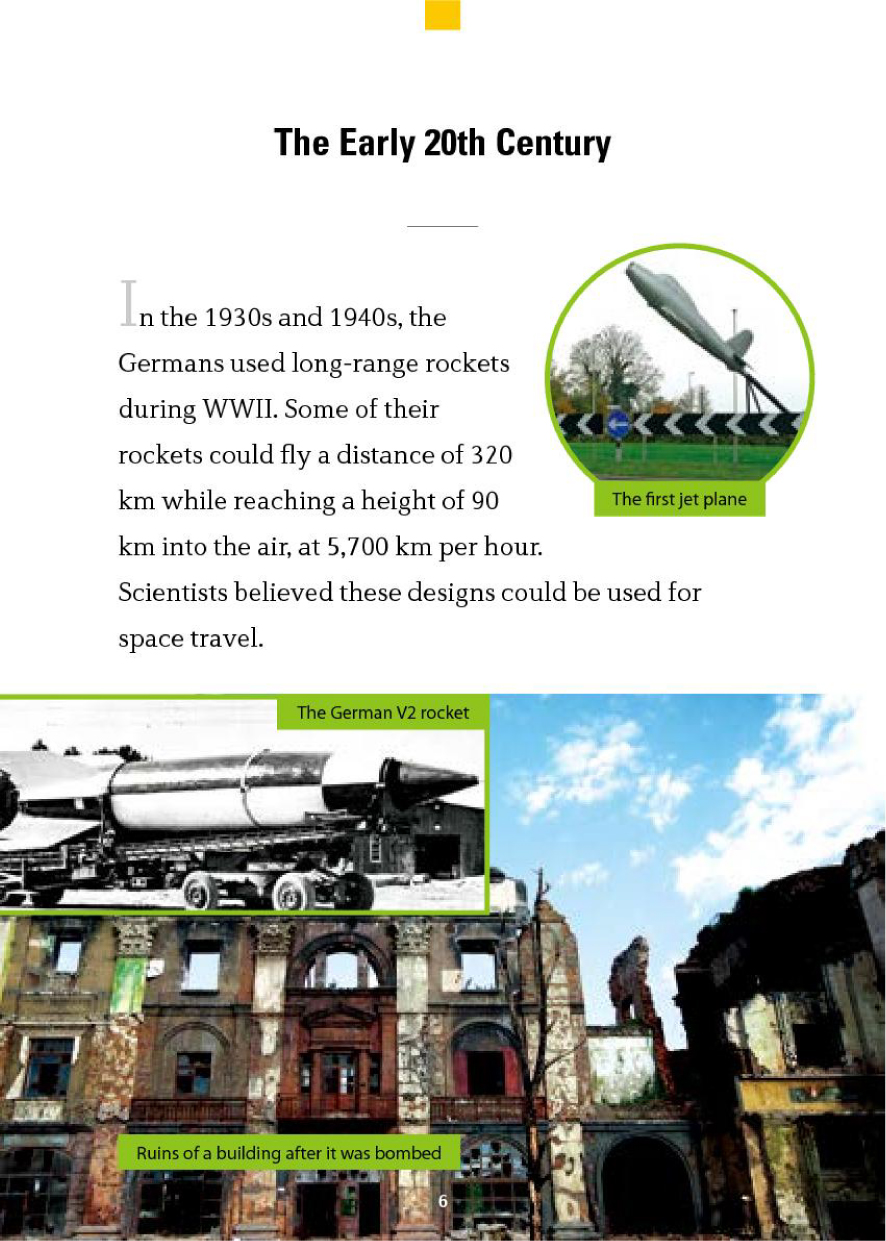 The Early 20th Century

In the 1930s and 1940s, the Germans used long-range rockets during WWII. Some of their rockets could fly a distance of 320 km while reaching a height of 90 km into the air, at 5,700 km per hour. Scientists believed these designs could be used for space travel.

The first jet plane

The German V2 rocket

Ruins of a building after it was bombed

6